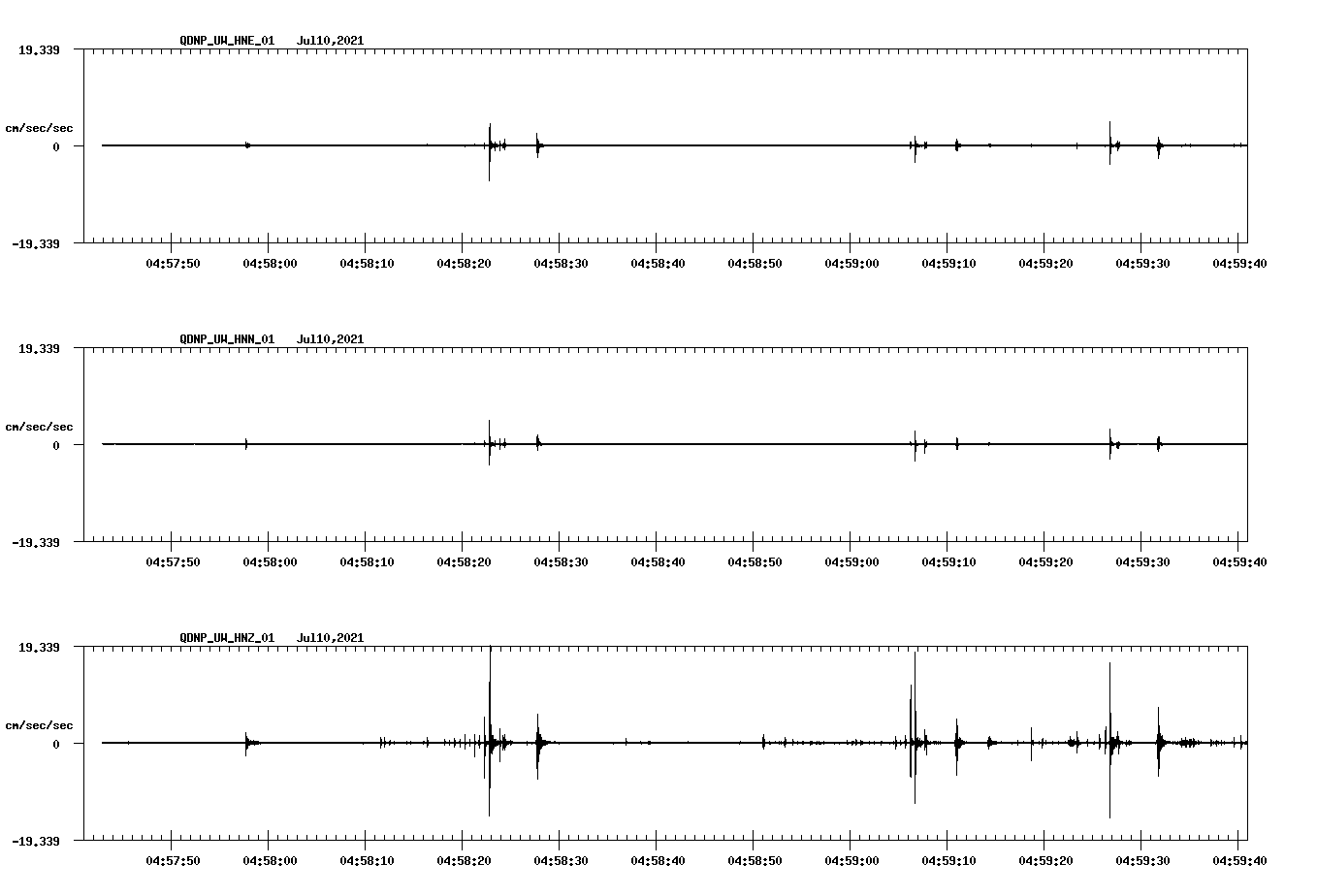 QDNP_UW_HNE_01 Jul10,2021

19.339

cm/sec/sec

0

-19.339

04:57:50 04:58:00 04:58:10 04:58:20 04:58:30 04:58:40 04:58:50 04:59:00 04:59:10 04:59:20 04:59:30 04:59:40

QDNP_UW_HNN_01 Jul10,2021

19.339

cm/sec/sec

0

-19.339

04:57:50 04:58:00 04:58:10 04:58:20 04:58:30 04:58:40 04:58:50 04:59:00 04:59:10 04:59:20 04:59:30 04:59:40

QDNP_UW_HNZ_01 Jul10,2021

19.339

cm/sec/sec

0

-19.339

04:57:50 04:58:00 04:58:10 04:58:20 04:58:30 04:58:40 04:58:50 04:59:00 04:59:10 04:59:20 04:59:30 04:59:40